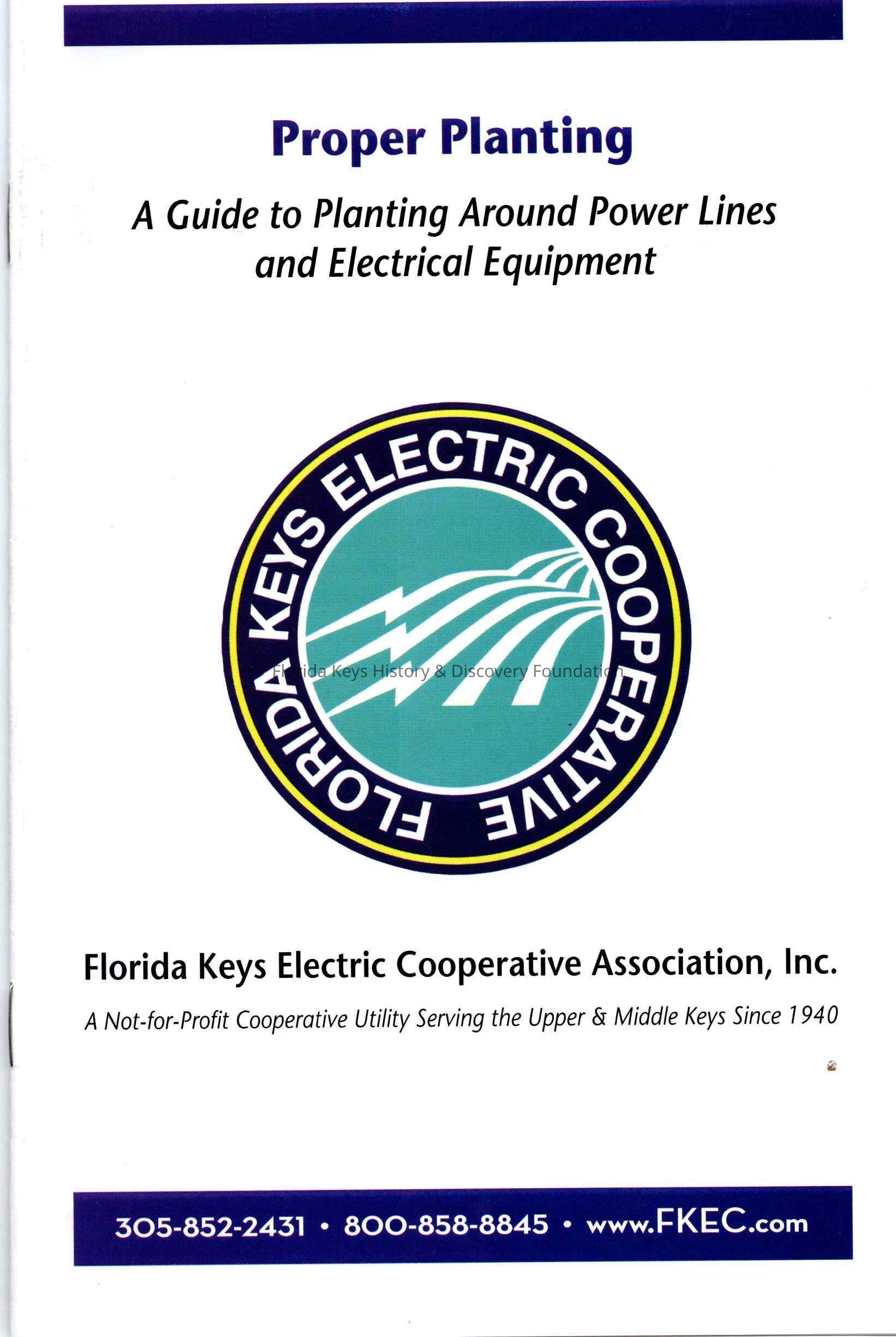 Proper Planting

A Guide to Planting Around Power Lines and Electrical Equipment

FLORIDA KEYS ELECTRIC COOPERATIVE

Florida Keys Electric Cooperative Association, Inc.

A Not-for-Profit Cooperative Utility Serving the Upper & Middle Keys Since 1940

305-852-2431 • 800-858-8845 • www.FKEC.com

Florida Keys History & Discovery Foundation